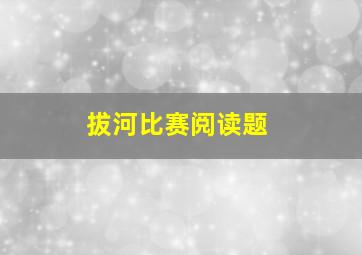 拔河比赛阅读题